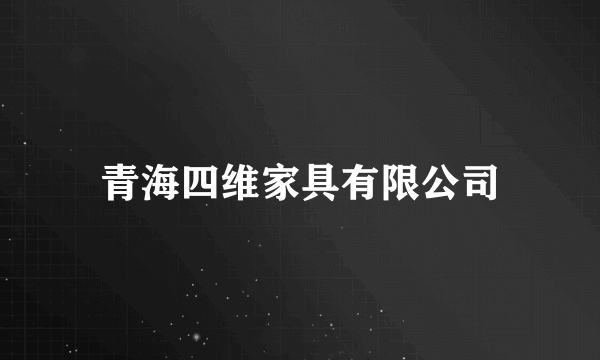 青海四维家具有限公司